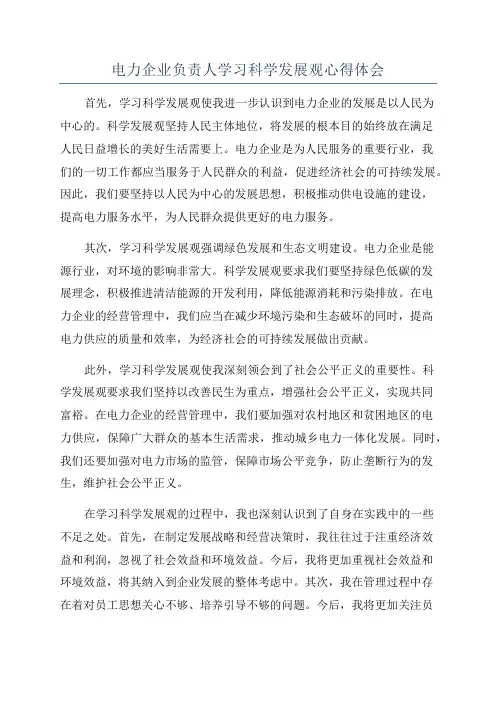 电力企业负责人学习科学发展观心得体会

首先，学习科学发展观使我进一步认识到电力企业的发展是以人民为中心的。科学发展观坚持人民主体地位，将发展的根本目的始终放在满足人民日益增长的美好生活需要上。电力企业是为人民服务的重要行业，我们的一切工作都应当服务于人民群众的利益，促进经济社会的可持续发展。因此，我们要坚持以人民为中心的发展思想，积极推动供电设施的建设，提高电力服务水平，为人民群众提供更好的电力服务。

其次，学习科学发展观强调绿色发展和生态文明建设。电力企业是能源行业，对环境的影响非常大。科学发展观要求我们要坚持绿色低碳的发展理念，积极推进清洁能源的开发利用，降低能源消耗和污染排放。在电力企业的经营管理中，我们应当在减少环境污染和生态破坏的同时，提高电力供应的质量和效率，为经济社会的可持续发展做出贡献。

此外，学习科学发展观使我深刻领会到了社会公平正义的重要性。科学发展观要求我们坚持以改善民生为重点，增强社会公平正义，实现共同富裕。在电力企业的经营管理中，我们要加强对农村地区和贫困地区的电力供应，保障广大群众的基本生活需求，推动城乡电力一体化发展。同时，我们还要加强对电力市场的监管，保障市场公平竞争，防止垄断行为的发生，维护社会公平正义。

在学习科学发展观的过程中，我也深刻认识到了自身在实践中的一些不足之处。首先，在制定发展战略和经营决策时，我往往过于注重经济效益和利润，忽视了社会效益和环境效益。今后，我将更加重视社会效益和环境效益，将其纳入到企业发展的整体考虑中。其次，我在管理过程中存在着对员工思想关心不够、培养引导不够的问题。今后，我将更加关注员